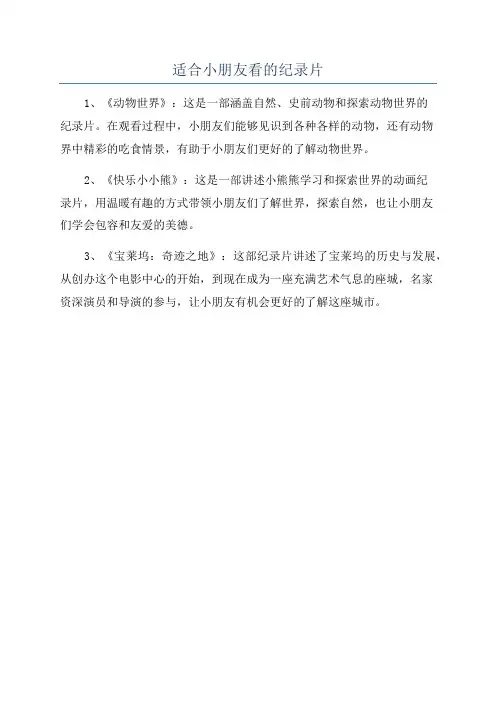 适合小朋友看的纪录片

1、《动物世界》：这是一部涵盖自然、史前动物和探索动物世界的纪录片。在观看过程中，小朋友们能够见识到各种各样的动物，还有动物界中精彩的吃食情景，有助于小朋友们更好的了解动物世界。

2、《快乐小小熊》：这是一部讲述小熊熊学习和探索世界的动画纪录片，用温暖有趣的方式带领小朋友们了解世界，探索自然，也让小朋友们学会包容和友爱的美德。

3、《宝莱坞：奇迹之地》：这部纪录片讲述了宝莱坞的历史与发展，从创办这个电影中心的开始，到现在成为一座充满艺术气息的座城，名家资深演员和导演的参与，让小朋友有机会更好的了解这座城市。